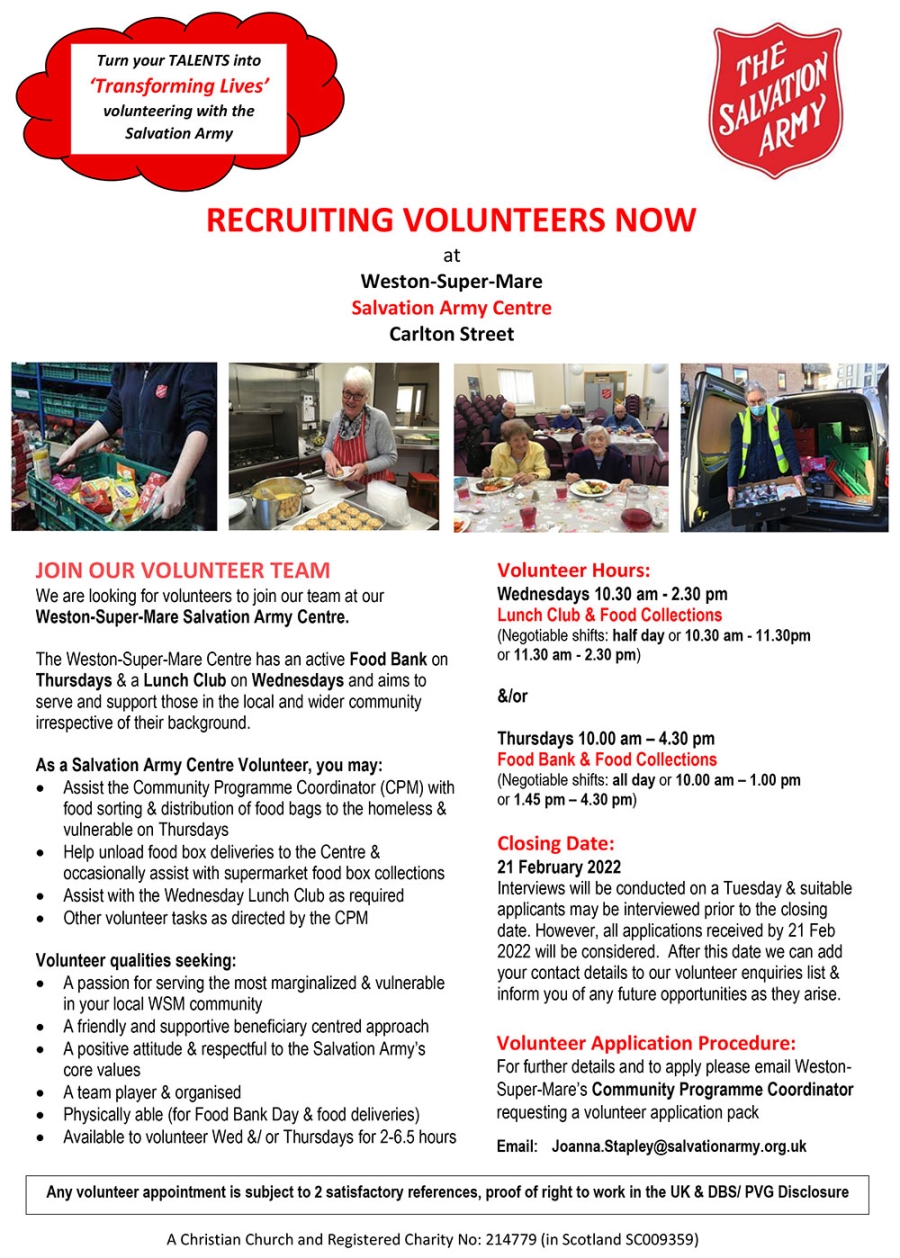 Turn your TALENTS into
'Transforming Lives'
volunteering with the
Salvation Army

THE SALVATION ARMY

RECRUITING VOLUNTEERS NOW
at
Weston-Super-Mare
Salvation Army Centre
Carlton Street

JOIN OUR VOLUNTEER TEAM
We are looking for volunteers to join our team at our Weston-Super-Mare Salvation Army Centre.

The Weston-Super-Mare Centre has an active Food Bank on Thursdays & a Lunch Club on Wednesdays and aims to serve and support those in the local and wider community irrespective of their background.

As a Salvation Army Centre Volunteer, you may:
• Assist the Community Programme Coordinator (CPM) with food sorting & distribution of food bags to the homeless & vulnerable on Thursdays
• Help unload food box deliveries to the Centre & occasionally assist with supermarket food box collections
• Assist with the Wednesday Lunch Club as required
• Other volunteer tasks as directed by the CPM

Volunteer qualities seeking:
• A passion for serving the most marginalized & vulnerable in your local WSM community
• A friendly and supportive beneficiary centred approach
• A positive attitude & respectful to the Salvation Army's core values
• A team player & organised
• Physically able (for Food Bank Day & food deliveries)
• Available to volunteer Wed &/ or Thursdays for 2-6.5 hours

Volunteer Hours:
Wednesdays 10.30 am - 2.30 pm
Lunch Club & Food Collections
(Negotiable shifts: half day or 10.30 am - 11.30pm or 11.30 am - 2.30 pm)

&/or

Thursdays 10.00 am – 4.30 pm
Food Bank & Food Collections
(Negotiable shifts: all day or 10.00 am – 1.00 pm or 1.45 pm – 4.30 pm)

Closing Date:
21 February 2022
Interviews will be conducted on a Tuesday & suitable applicants may be interviewed prior to the closing date. However, all applications received by 21 Feb 2022 will be considered. After this date we can add your contact details to our volunteer enquiries list & inform you of any future opportunities as they arise.

Volunteer Application Procedure:
For further details and to apply please email Weston-Super-Mare's Community Programme Coordinator requesting a volunteer application pack

Email: Joanna.Stapley@salvationarmy.org.uk

Any volunteer appointment is subject to 2 satisfactory references, proof of right to work in the UK & DBS/ PVG Disclosure

A Christian Church and Registered Charity No: 214779 (in Scotland SC009359)